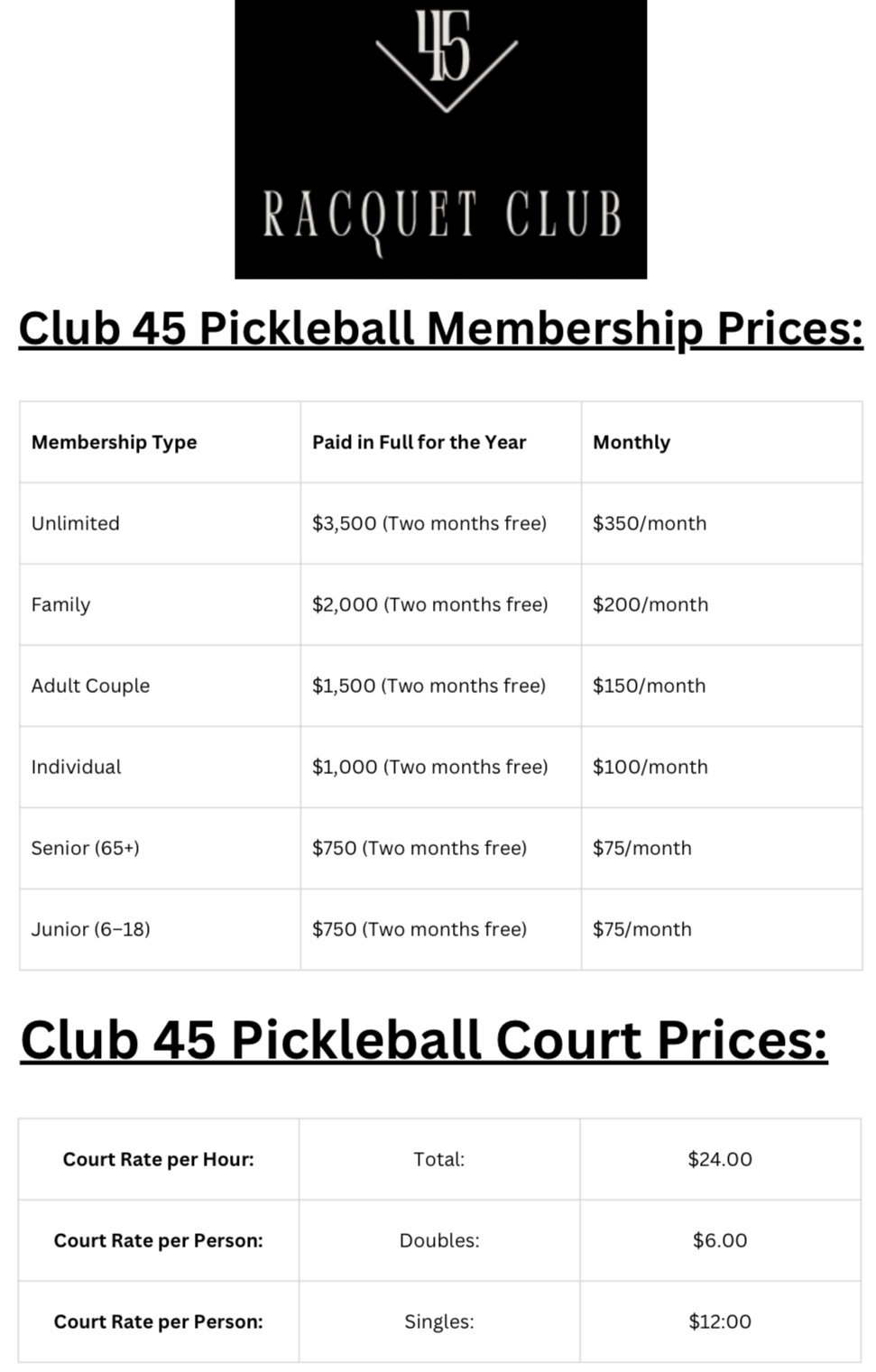 45

RACQUET CLUB

Club 45 Pickleball Membership Prices:

| Membership Type | Paid in Full for the Year | Monthly |
|---|---|---|
| Unlimited | $3,500 (Two months free) | $350/month |
| Family | $2,000 (Two months free) | $200/month |
| Adult Couple | $1,500 (Two months free) | $150/month |
| Individual | $1,000 (Two months free) | $100/month |
| Senior (65+) | $750 (Two months free) | $75/month |
| Junior (6–18) | $750 (Two months free) | $75/month |

Club 45 Pickleball Court Prices:

| Court Rate per Hour: | Total: | $24.00 |
|---|---|---|
| Court Rate per Person: | Doubles: | $6.00 |
| Court Rate per Person: | Singles: | $12:00 |